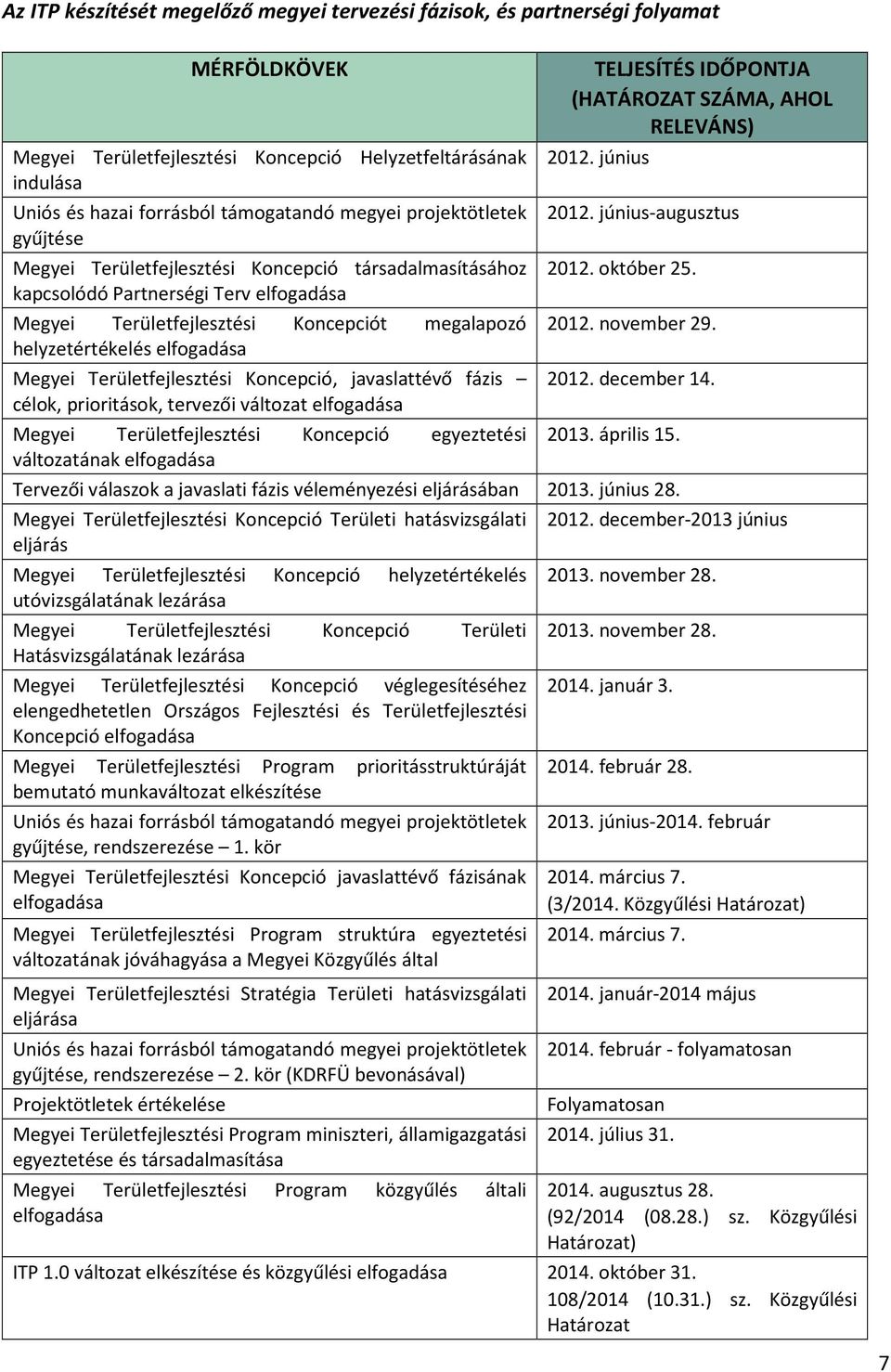 Az ITP készítését megelőző megyei tervezési fázisok, és partnerségi folyamat

| MÉRFÖLDKÖVEK | TELJESÍTÉS IDŐPONTJA (HATÁROZAT SZÁMA, AHOL RELEVÁNS) |
|---|---|
| Megyei Területfejlesztési Koncepció Helyzetfeltárásának indulása | 2012. június |
| Uniós és hazai forrásból támogatandó megyei projektötletek gyűjtése | 2012. június-augusztus |
| Megyei Területfejlesztési Koncepció társadalmasításához kapcsolódó Partnerségi Terv elfogadása | 2012. október 25. |
| Megyei Területfejlesztési Koncepciót megalapozó helyzetértékelés elfogadása | 2012. november 29. |
| Megyei Területfejlesztési Koncepció, javaslattévő fázis – célok, prioritások, tervezői változat elfogadása | 2012. december 14. |
| Megyei Területfejlesztési Koncepció egyeztetési változatának elfogadása | 2013. április 15. |
| Tervezői válaszok a javaslati fázis véleményezési eljárásában | 2013. június 28. |
| Megyei Területfejlesztési Koncepció Területi hatásvizsgálati eljárás | 2012. december-2013 június |
| Megyei Területfejlesztési Koncepció helyzetértékelés utóvizsgálatának lezárása | 2013. november 28. |
| Megyei Területfejlesztési Koncepció Területi Hatásvizsgálatának lezárása | 2013. november 28. |
| Megyei Területfejlesztési Koncepció véglegesítéséhez elengedhetetlen Országos Fejlesztési és Területfejlesztési Koncepció elfogadása | 2014. január 3. |
| Megyei Területfejlesztési Program prioritásstruktúráját bemutató munkaváltozat elkészítése | 2014. február 28. |
| Uniós és hazai forrásból támogatandó megyei projektötletek gyűjtése, rendszerezése – 1. kör | 2013. június-2014. február |
| Megyei Területfejlesztési Koncepció javaslattévő fázisának elfogadása | 2014. március 7. (3/2014. Közgyűlési Határozat) |
| Megyei Területfejlesztési Program struktúra egyeztetési változatának jóváhagyása a Megyei Közgyűlés által | 2014. március 7. |
| Megyei Területfejlesztési Stratégia Területi hatásvizsgálati eljárása | 2014. január-2014 május |
| Uniós és hazai forrásból támogatandó megyei projektötletek gyűjtése, rendszerezése – 2. kör (KDRFÜ bevonásával) | 2014. február - folyamatosan |
| Projektötletek értékelése | Folyamatosan |
| Megyei Területfejlesztési Program miniszteri, államigazgatási egyeztetése és társadalmasítása | 2014. július 31. |
| Megyei Területfejlesztési Program közgyűlés általi elfogadása | 2014. augusztus 28. (92/2014 (08.28.) sz. Közgyűlési Határozat) |
| ITP 1.0 változat elkészítése és közgyűlési elfogadása | 2014. október 31. 108/2014 (10.31.) sz. Közgyűlési Határozat |

7